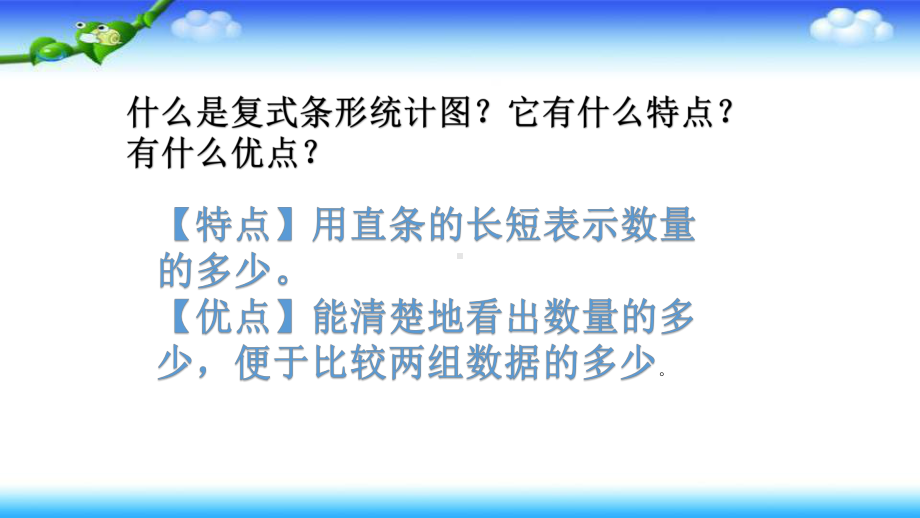 什么是复式条形统计图？它有什么特点？有什么优点？

【特点】用直条的长短表示数量的多少。
【优点】能清楚地看出数量的多少，便于比较两组数据的多少。